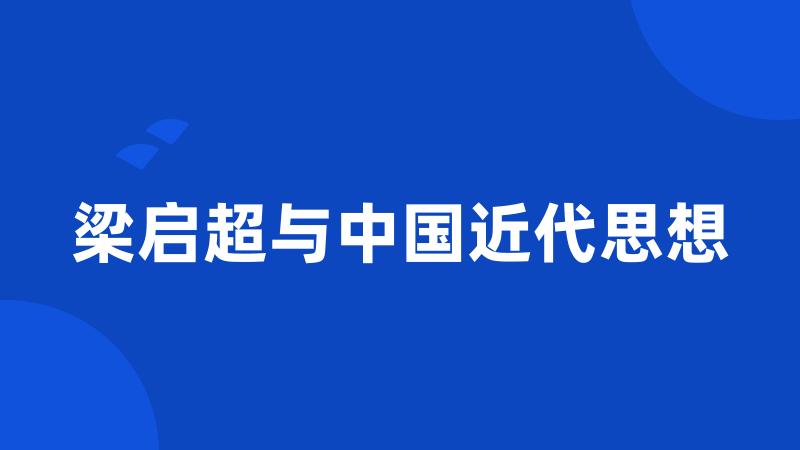 梁启超与中国近代思想